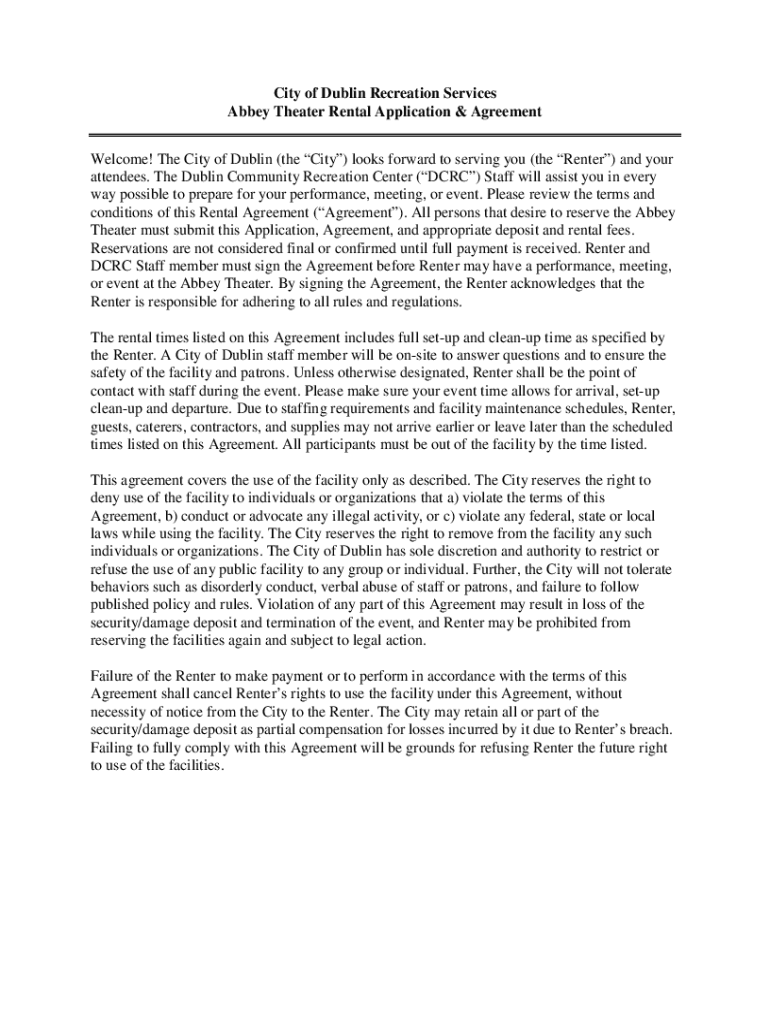 City of Dublin Recreation Services
Abbey Theater Rental Application & Agreement

Welcome! The City of Dublin (the “City”) looks forward to serving you (the “Renter”) and your attendees. The Dublin Community Recreation Center (“DCRC”) Staff will assist you in every way possible to prepare for your performance, meeting, or event. Please review the terms and conditions of this Rental Agreement (“Agreement”). All persons that desire to reserve the Abbey Theater must submit this Application, Agreement, and appropriate deposit and rental fees. Reservations are not considered final or confirmed until full payment is received. Renter and DCRC Staff member must sign the Agreement before Renter may have a performance, meeting, or event at the Abbey Theater. By signing the Agreement, the Renter acknowledges that the Renter is responsible for adhering to all rules and regulations.

The rental times listed on this Agreement includes full set-up and clean-up time as specified by the Renter. A City of Dublin staff member will be on-site to answer questions and to ensure the safety of the facility and patrons. Unless otherwise designated, Renter shall be the point of contact with staff during the event. Please make sure your event time allows for arrival, set-up clean-up and departure. Due to staffing requirements and facility maintenance schedules, Renter, guests, caterers, contractors, and supplies may not arrive earlier or leave later than the scheduled times listed on this Agreement. All participants must be out of the facility by the time listed.

This agreement covers the use of the facility only as described. The City reserves the right to deny use of the facility to individuals or organizations that a) violate the terms of this Agreement, b) conduct or advocate any illegal activity, or c) violate any federal, state or local laws while using the facility. The City reserves the right to remove from the facility any such individuals or organizations. The City of Dublin has sole discretion and authority to restrict or refuse the use of any public facility to any group or individual. Further, the City will not tolerate behaviors such as disorderly conduct, verbal abuse of staff or patrons, and failure to follow published policy and rules. Violation of any part of this Agreement may result in loss of the security/damage deposit and termination of the event, and Renter may be prohibited from reserving the facilities again and subject to legal action.

Failure of the Renter to make payment or to perform in accordance with the terms of this Agreement shall cancel Renter’s rights to use the facility under this Agreement, without necessity of notice from the City to the Renter. The City may retain all or part of the security/damage deposit as partial compensation for losses incurred by it due to Renter’s breach. Failing to fully comply with this Agreement will be grounds for refusing Renter the future right to use of the facilities.